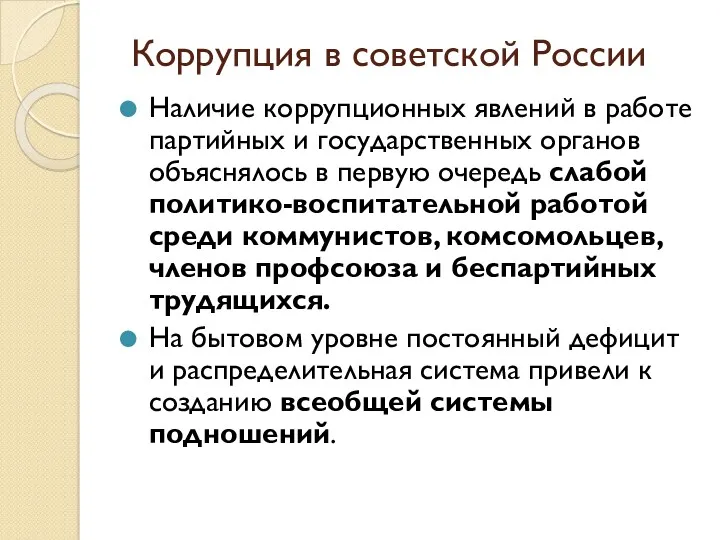 Коррупция в советской России

Наличие коррупционных явлений в работе партийных и государственных органов объяснялось в первую очередь слабой политико-воспитательной работой среди коммунистов, комсомольцев, членов профсоюза и беспартийных трудящихся.

На бытовом уровне постоянный дефицит и распределительная система привели к созданию всеобщей системы подношений.